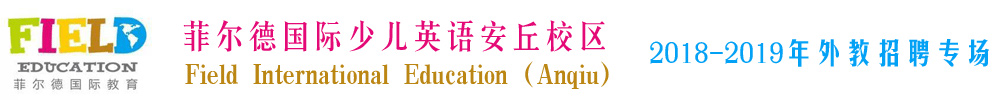 FIELD
EDUCATION
菲尔德国际教育

菲尔德国际少儿英语安丘校区
Field International Education (Anqiu)

2018-2019年外教招聘专场